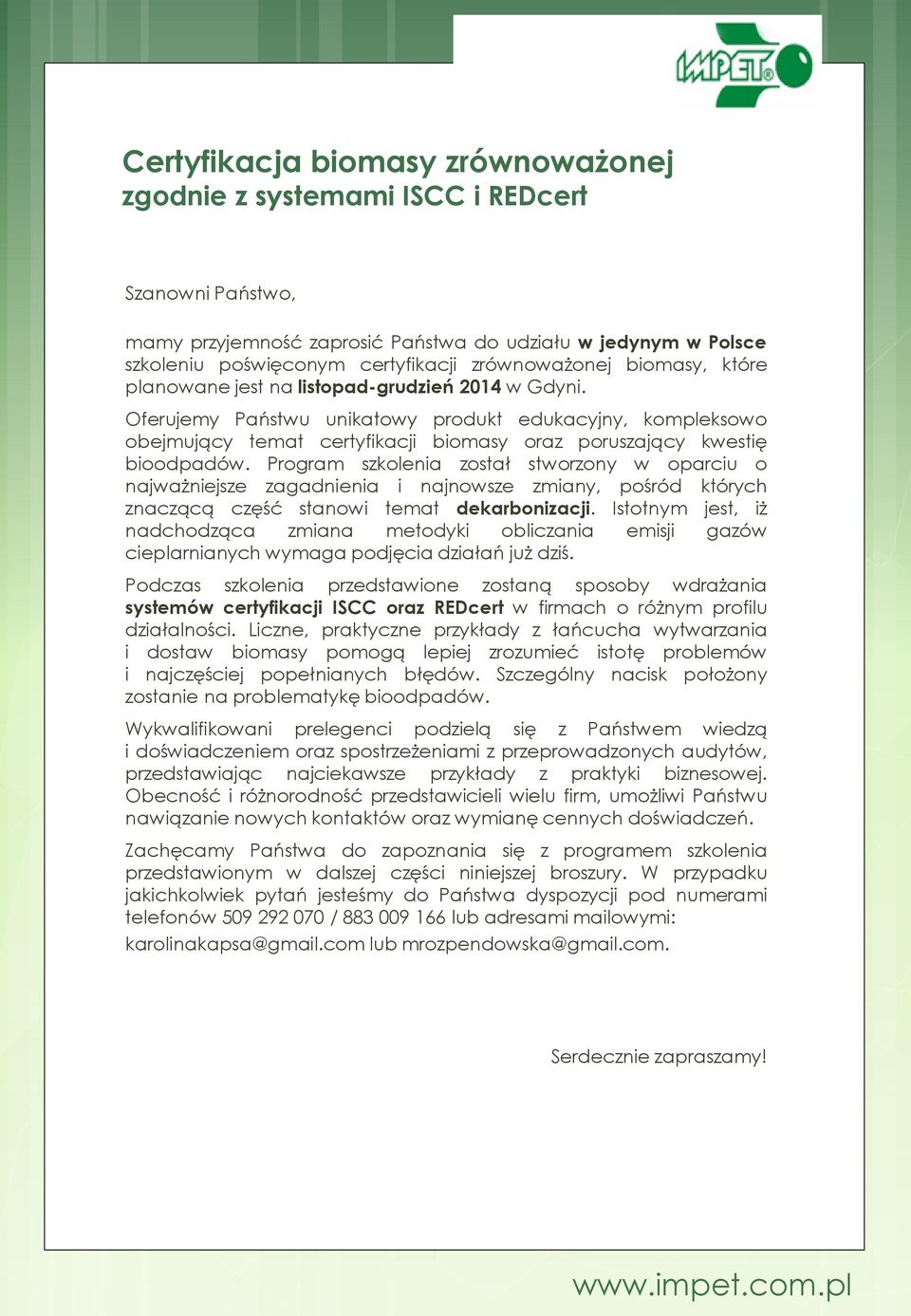 IMPET®

Certyfikacja biomasy zrównoważonej zgodnie z systemami ISCC i REDcert

Szanowni Państwo,

mamy przyjemność zaprosić Państwa do udziału w jedynym w Polsce szkoleniu poświęconym certyfikacji zrównoważonej biomasy, które planowane jest na listopad-grudzień 2014 w Gdyni.

Oferujemy Państwu unikatowy produkt edukacyjny, kompleksowo obejmujący temat certyfikacji biomasy oraz poruszający kwestię bioodpadów. Program szkolenia został stworzony w oparciu o najważniejsze zagadnienia i najnowsze zmiany, pośród których znaczącą część stanowi temat dekarbonizacji. Istotnym jest, iż nadchodząca zmiana metodyki obliczania emisji gazów cieplarnianych wymaga podjęcia działań już dziś.

Podczas szkolenia przedstawione zostaną sposoby wdrażania systemów certyfikacji ISCC oraz REDcert w firmach o różnym profilu działalności. Liczne, praktyczne przykłady z łańcucha wytwarzania i dostaw biomasy pomogą lepiej zrozumieć istotę problemów i najczęściej popełnianych błędów. Szczególny nacisk położony zostanie na problematykę bioodpadów.

Wykwalifikowani prelegenci podzielą się z Państwem wiedzą i doświadczeniem oraz spostrzeżeniami z przeprowadzonych audytów, przedstawiając najciekawsze przykłady z praktyki biznesowej. Obecność i różnorodność przedstawicieli wielu firm, umożliwi Państwu nawiązanie nowych kontaktów oraz wymianę cennych doświadczeń.

Zachęcamy Państwa do zapoznania się z programem szkolenia przedstawionym w dalszej części niniejszej broszury. W przypadku jakichkolwiek pytań jesteśmy do Państwa dyspozycji pod numerami telefonów 509 292 070 / 883 009 166 lub adresami mailowymi:
karolinakapsa@gmail.com lub mrozpendowska@gmail.com.

Serdecznie zapraszamy!

www.impet.com.pl